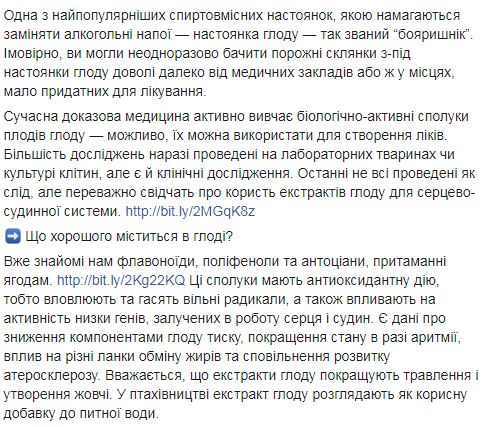 Одна з найпопулярніших спиртовмісних настоянок, якою намагаються заміняти алкогольні напої — настоянка глоду — так званий “бояришнік”. Імовірно, ви могли неодноразово бачити порожні склянки з-під настоянки глоду доволі далеко від медичних закладів або ж у місцях, мало придатних для лікування.

Сучасна доказова медицина активно вивчає біологічно-активні сполуки плодів глоду — можливо, їх можна використати для створення ліків. Більшість досліджень наразі проведені на лабораторних тваринах чи культурі клітин, але є й клінічні дослідження. Останні не всі проведені як слід, але переважно свідчать про користь екстрактів глоду для серцево-судинної системи. http://bit.ly/2MGqK8z

➡️ Що хорошого міститься в глоді?

Вже знайомі нам флавоноїди, поліфеноли та антоціани, притаманні ягодам. http://bit.ly/2Kg22KQ Ці сполуки мають антиоксидантну дію, тобто вловлюють та гасять вільні радикали, а також впливають на активність низки генів, залучених в роботу серця і судин. Є дані про зниження компонентами глоду тиску, покращення стану в разі аритмії, вплив на різні ланки обміну жирів та сповільнення розвитку атеросклерозу. Вважається, що екстракти глоду покращують травлення і утворення жовчі. У птахівництві екстракт глоду розглядають як корисну добавку до питної води.